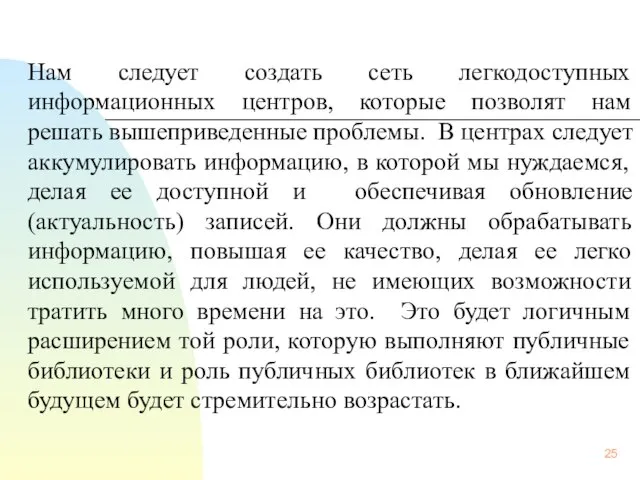 Нам следует создать сеть легкодоступных информационных центров, которые позволят нам решать вышеприведенные проблемы. В центрах следует аккумулировать информацию, в которой мы нуждаемся, делая ее доступной и обеспечивая обновление (актуальность) записей. Они должны обрабатывать информацию, повышая ее качество, делая ее легко используемой для людей, не имеющих возможности тратить много времени на это. Это будет логичным расширением той роли, которую выполняют публичные библиотеки и роль публичных библиотек в ближайшем будущем будет стремительно возрастать.

25